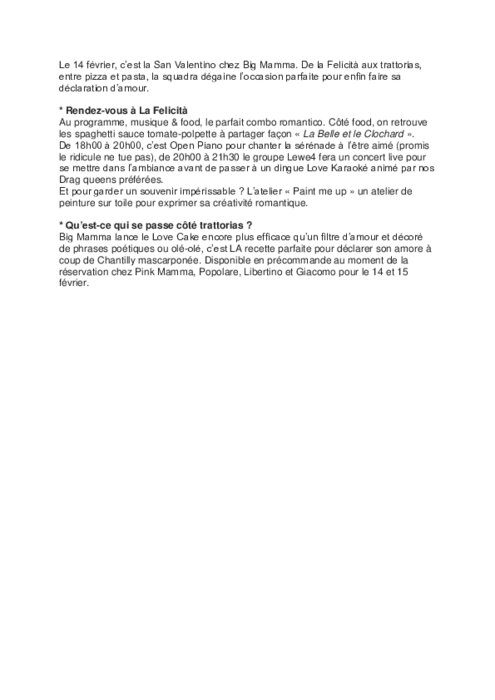 Le 14 février, c'est la San Valentino chez Big Mamma. De la Felicità aux trattorias, entre pizza et pasta, la squadra dégaine l'occasion parfaite pour enfin faire sa déclaration d'amour.

* Rendez-vous à La Felicità
Au programme, musique & food, le parfait combo romantico. Côté food, on retrouve les spaghetti sauce tomate-polpette à partager façon « La Belle et le Clochard ». De 18h00 à 20h00, c'est Open Piano pour chanter la sérénade à l'être aimé (promis le ridicule ne tue pas), de 20h00 à 21h30 le groupe Lewe4 fera un concert live pour se mettre dans l'ambiance avant de passer à un dingue Love Karaoké animé par nos Drag queens préférées.
Et pour garder un souvenir impérissable ? L'atelier « Paint me up » un atelier de peinture sur toile pour exprimer sa créativité romantique.

* Qu'est-ce qui se passe côté trattorias ?
Big Mamma lance le Love Cake encore plus efficace qu'un filtre d'amour et décoré de phrases poétiques ou olé-olé, c'est LA recette parfaite pour déclarer son amore à coup de Chantilly mascarponée. Disponible en précommande au moment de la réservation chez Pink Mamma, Popolare, Libertino et Giacomo pour le 14 et 15 février.